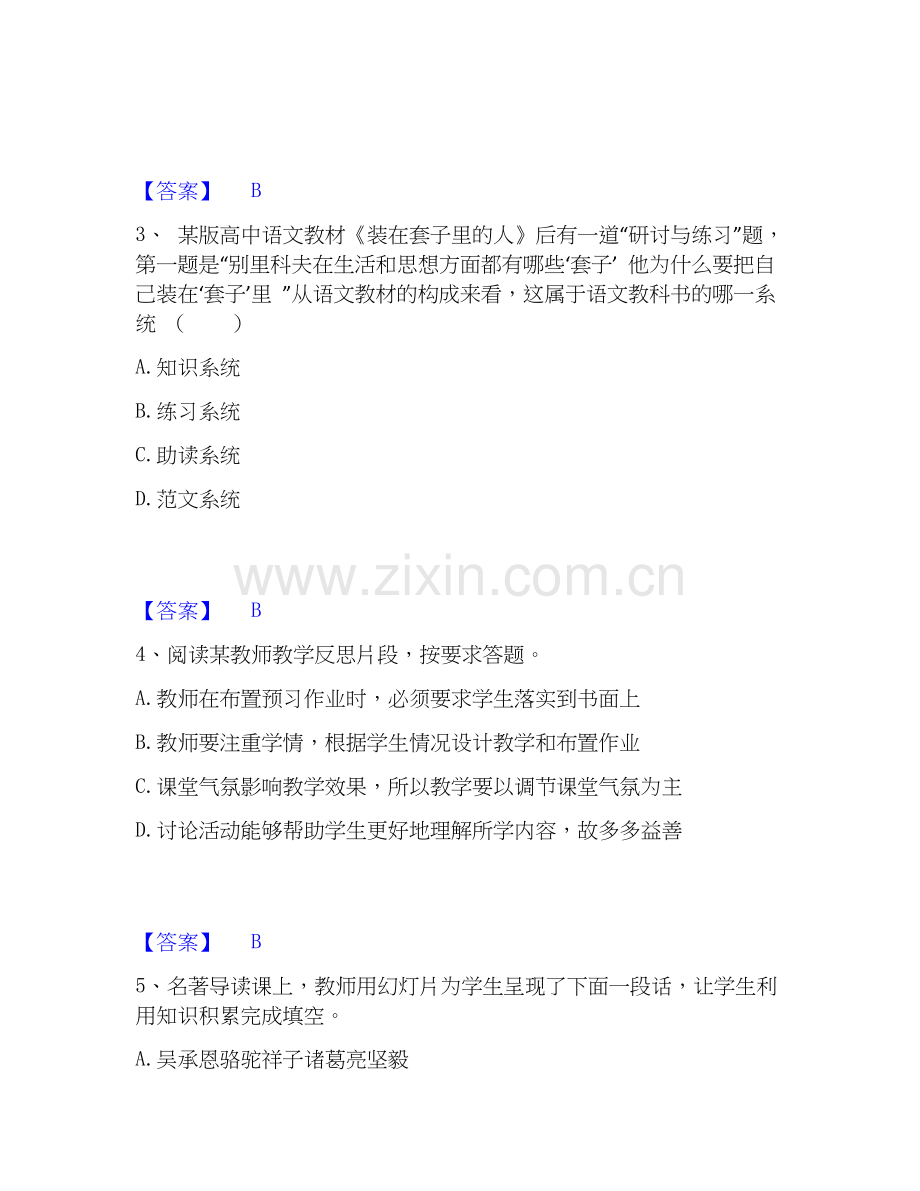 【答案】 B

3、 某版高中语文教材《装在套子里的人》后有一道“研讨与练习”题，第一题是“别里科夫在生活和思想方面都有哪些‘套子’ 他为什么要把自己装在‘套子’里 ”从语文教材的构成来看，这属于语文教科书的哪一系统 （ ）

A. 知识系统

B. 练习系统

C. 助读系统

D. 范文系统

www.zixin.com.cn

【答案】 B

4、阅读某教师教学反思片段，按要求答题。

A. 教师在布置预习作业时，必须要求学生落实到书面上

B. 教师要注重学情，根据学生情况设计教学和布置作业

C. 课堂气氛影响教学效果，所以教学要以调节课堂气氛为主

D. 讨论活动能够帮助学生更好地理解所学内容，故多多益善

【答案】 B

5、名著导读课上，教师用幻灯片为学生呈现了下面一段话，让学生利用知识积累完成填空。

A. 吴承恩骆驼祥子诸葛亮坚毅